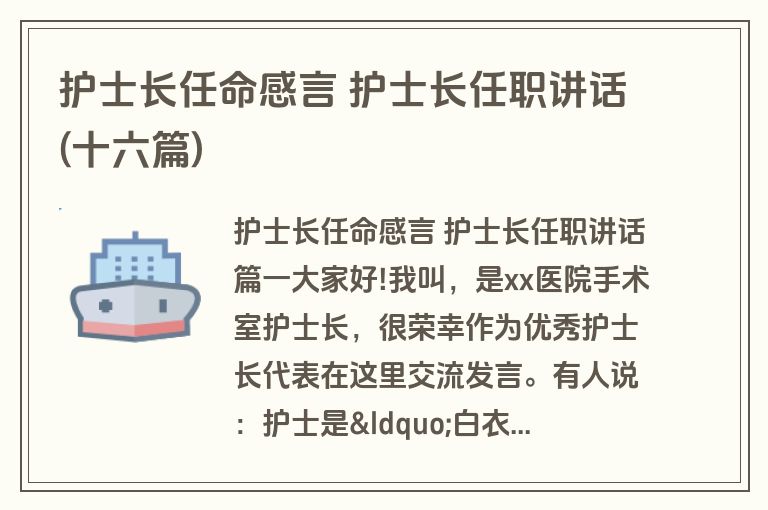 护士长任命感言 护士长任职讲话(十六篇)

护士长任命感言 护士长任职讲话篇一大家好!我叫，是xx医院手术室护士长，很荣幸作为优秀护士长代表在这里交流发言。有人说：护士是&ldquo;白衣...